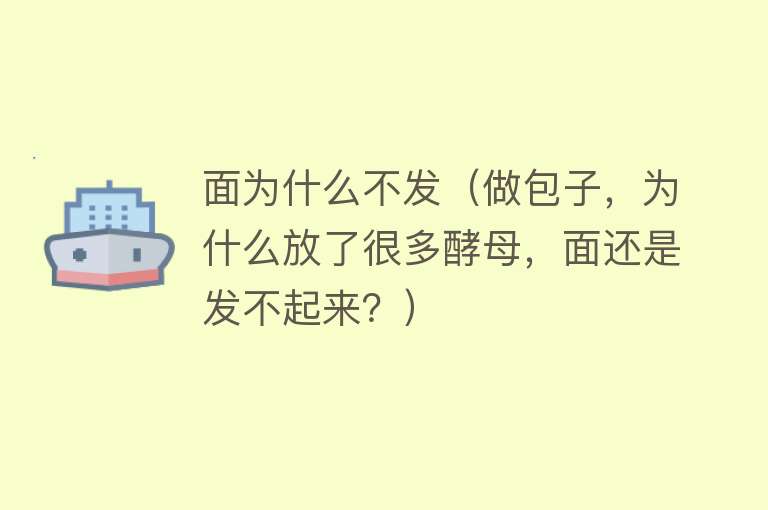 面为什么不发（做包子，为什么放了很多酵母，面还是发不起来？）